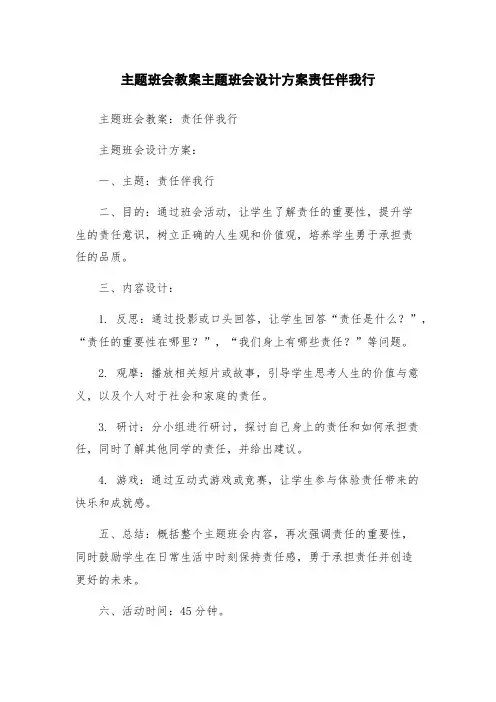 主题班会教案主题班会设计方案责任伴我行

主题班会教案：责任伴我行

主题班会设计方案：

一、主题：责任伴我行

二、目的：通过班会活动，让学生了解责任的重要性，提升学生的责任意识，树立正确的人生观和价值观，培养学生勇于承担责任的品质。

三、内容设计：

1. 反思：通过投影或口头回答，让学生回答“责任是什么？”，“责任的重要性在哪里？”，“我们身上有哪些责任？”等问题。

2. 观摩：播放相关短片或故事，引导学生思考人生的价值与意义，以及个人对于社会和家庭的责任。

3. 研讨：分小组进行研讨，探讨自己身上的责任和如何承担责任，同时了解其他同学的责任，并给出建议。

4. 游戏：通过互动式游戏或竞赛，让学生参与体验责任带来的快乐和成就感。

五、总结：概括整个主题班会内容，再次强调责任的重要性，同时鼓励学生在日常生活中时刻保持责任感，勇于承担责任并创造更好的未来。

六、活动时间：45分钟。